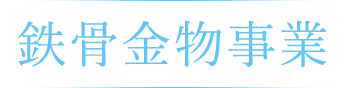 鉄骨金物事業